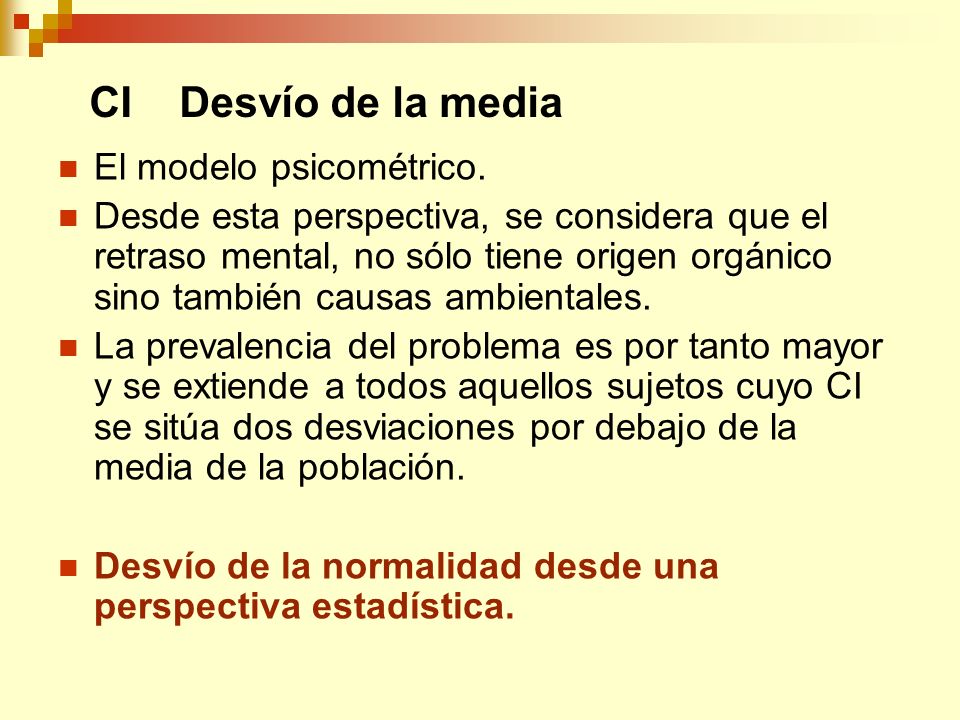 CI Desvío de la media

El modelo psicométrico.

Desde esta perspectiva, se considera que el retraso mental, no sólo tiene origen orgánico sino también causas ambientales.

La prevalencia del problema es por tanto mayor y se extiende a todos aquellos sujetos cuyo CI se sitúa dos desviaciones por debajo de la media de la población.

Desvío de la normalidad desde una perspectiva estadística.